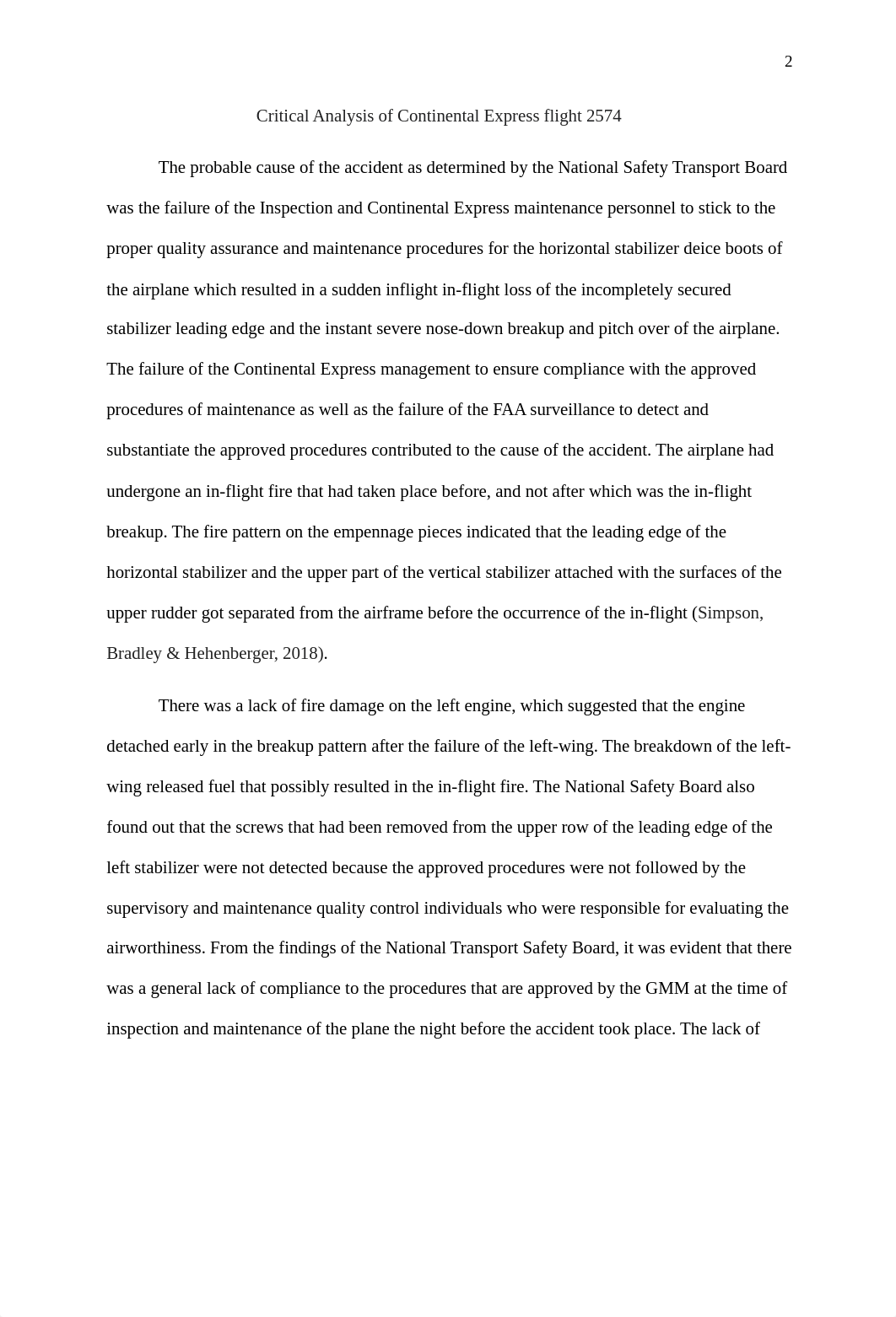 2

Critical Analysis of Continental Express flight 2574

The probable cause of the accident as determined by the National Safety Transport Board was the failure of the Inspection and Continental Express maintenance personnel to stick to the proper quality assurance and maintenance procedures for the horizontal stabilizer deice boots of the airplane which resulted in a sudden inflight in-flight loss of the incompletely secured stabilizer leading edge and the instant severe nose-down breakup and pitch over of the airplane. The failure of the Continental Express management to ensure compliance with the approved procedures of maintenance as well as the failure of the FAA surveillance to detect and substantiate the approved procedures contributed to the cause of the accident. The airplane had undergone an in-flight fire that had taken place before, and not after which was the in-flight breakup. The fire pattern on the empennage pieces indicated that the leading edge of the horizontal stabilizer and the upper part of the vertical stabilizer attached with the surfaces of the upper rudder got separated from the airframe before the occurrence of the in-flight (Simpson, Bradley & Hehenberger, 2018).

There was a lack of fire damage on the left engine, which suggested that the engine detached early in the breakup pattern after the failure of the left-wing. The breakdown of the left-wing released fuel that possibly resulted in the in-flight fire. The National Safety Board also found out that the screws that had been removed from the upper row of the leading edge of the left stabilizer were not detected because the approved procedures were not followed by the supervisory and maintenance quality control individuals who were responsible for evaluating the airworthiness. From the findings of the National Transport Safety Board, it was evident that there was a general lack of compliance to the procedures that are approved by the GMM at the time of inspection and maintenance of the plane the night before the accident took place. The lack of